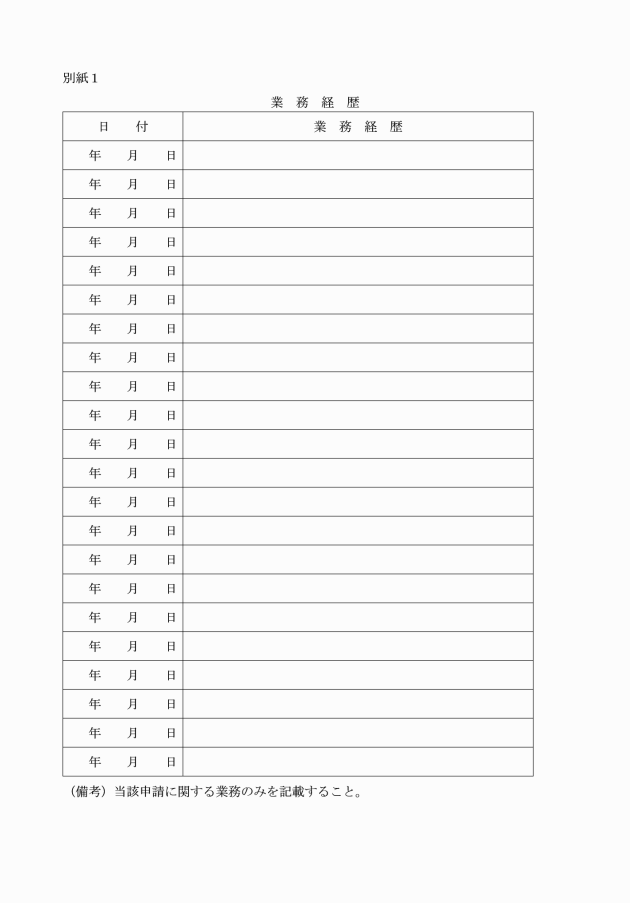 別紙１

業　務　経　歴

| 日　　付 | 業　務　経　歴 |
|---|---|
| 年　　月　　日 | |
| 年　　月　　日 | |
| 年　　月　　日 | |
| 年　　月　　日 | |
| 年　　月　　日 | |
| 年　　月　　日 | |
| 年　　月　　日 | |
| 年　　月　　日 | |
| 年　　月　　日 | |
| 年　　月　　日 | |
| 年　　月　　日 | |
| 年　　月　　日 | |
| 年　　月　　日 | |
| 年　　月　　日 | |
| 年　　月　　日 | |
| 年　　月　　日 | |
| 年　　月　　日 | |
| 年　　月　　日 | |
| 年　　月　　日 | |
| 年　　月　　日 | |
| 年　　月　　日 | |
| 年　　月　　日 | |

（備考）当該申請に関する業務のみを記載すること。